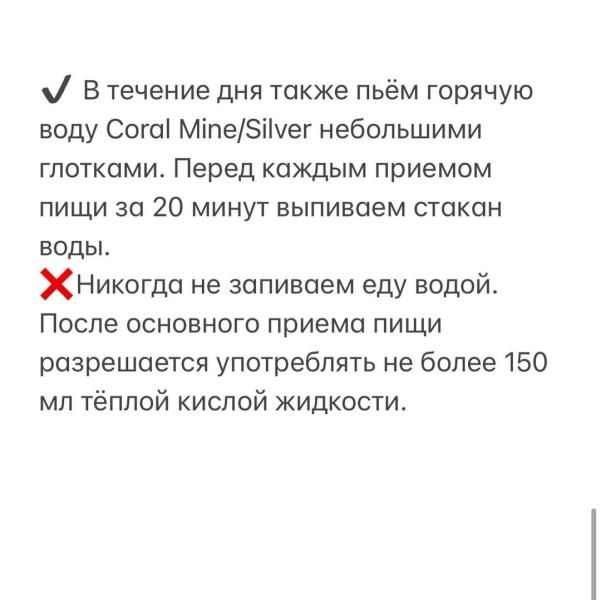 ✔ В течение дня также пьём горячую воду Coral Mine/Silver небольшими глотками. Перед каждым приемом пищи за 20 минут выпиваем стакан воды.
❌Никогда не запиваем еду водой. После основного приема пищи разрешается употреблять не более 150 мл тёплой кислой жидкости.